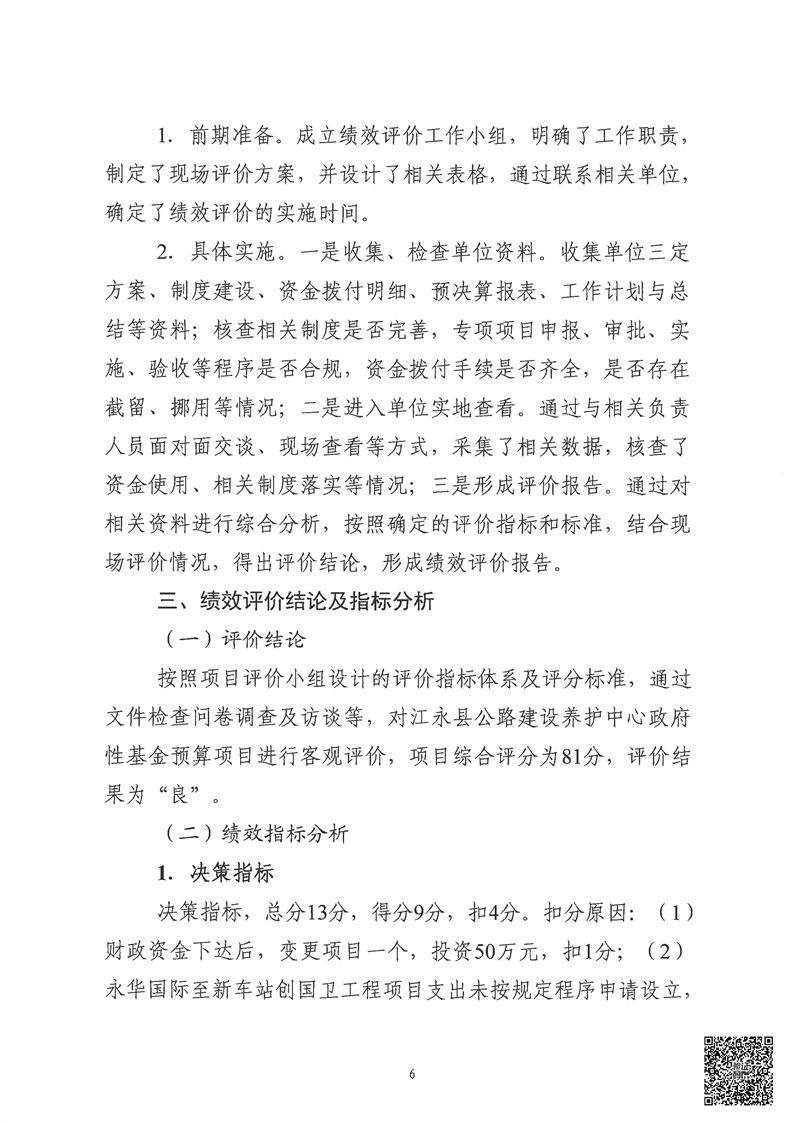 1. 前期准备。成立绩效评价工作小组，明确了工作职责，制定了现场评价方案，并设计了相关表格，通过联系相关单位，确定了绩效评价的实施时间。

2. 具体实施。一是收集、检查单位资料。收集单位三定方案、制度建设、资金拨付明细、预决算报表、工作计划与总结等资料；核查相关制度是否完善，专项项目申报、审批、实施、验收等程序是否合规，资金拨付手续是否齐全，是否存在截留、挪用等情况；二是进入单位实地查看。通过与相关负责人员面对面交谈、现场查看等方式，采集了相关数据，核查了资金使用、相关制度落实等情况；三是形成评价报告。通过对相关资料进行综合分析，按照确定的评价指标和标准，结合现场评价情况，得出评价结论，形成绩效评价报告。

三、绩效评价结论及指标分析

（一）评价结论

按照项目评价小组设计的评价指标体系及评分标准，通过文件检查问卷调查及访谈等，对江永县公路建设养护中心政府性基金预算项目进行客观评价，项目综合评分为81分，评价结果为“良”。

（二）绩效指标分析

1. 决策指标

决策指标，总分13分，得分9分，扣4分。扣分原因：（1）财政资金下达后，变更项目一个，投资50万元，扣1分；（2）永华国际至新车站创国卫工程项目支出未按规定程序申请设立，

6